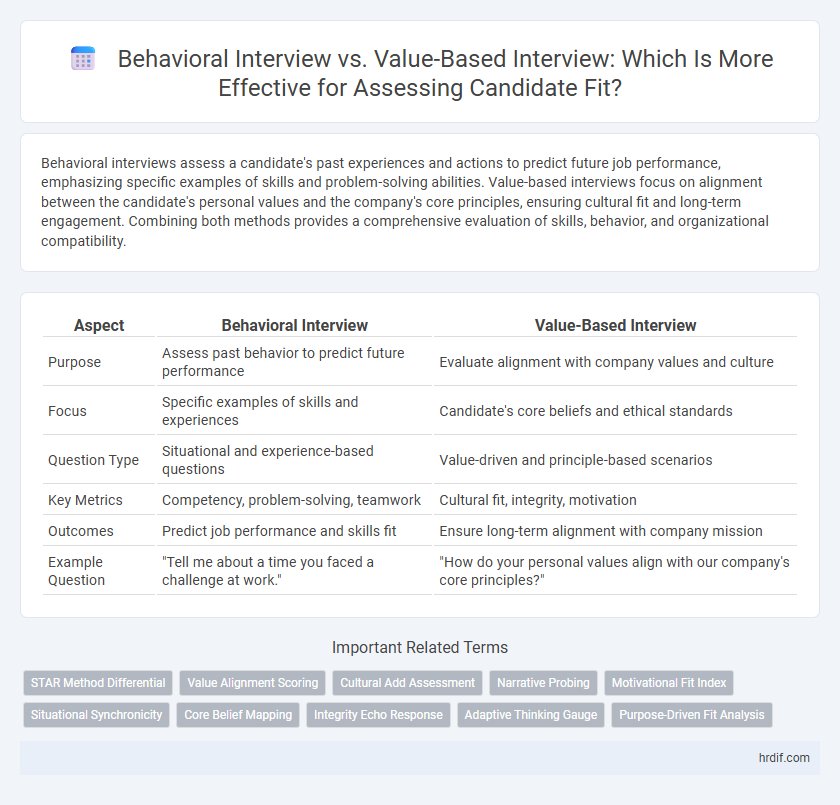 Behavioral Interview vs. Value-Based Interview: Which Is More Effective for Assessing Candidate Fit?

Behavioral interviews assess a candidate's past experiences and actions to predict future job performance, emphasizing specific examples of skills and problem-solving abilities. Value-based interviews focus on alignment between the candidate's personal values and the company's core principles, ensuring cultural fit and long-term engagement. Combining both methods provides a comprehensive evaluation of skills, behavior, and organizational compatibility.

| Aspect | Behavioral Interview | Value-Based Interview |
|---|---|---|
| Purpose | Assess past behavior to predict future performance | Evaluate alignment with company values and culture |
| Focus | Specific examples of skills and experiences | Candidate's core beliefs and ethical standards |
| Question Type | Situational and experience-based questions | Value-driven and principle-based scenarios |
| Key Metrics | Competency, problem-solving, teamwork | Cultural fit, integrity, motivation |
| Outcomes | Predict job performance and skills fit | Ensure long-term alignment with company mission |
| Example Question | "Tell me about a time you faced a challenge at work." | "How do your personal values align with our company's core principles?" |

Important Related Terms

STAR Method Differential
Value Alignment Scoring
Cultural Add Assessment
Narrative Probing
Motivational Fit Index
Situational Synchronicity
Core Belief Mapping
Integrity Echo Response
Adaptive Thinking Gauge
Purpose-Driven Fit Analysis

hrdif.com